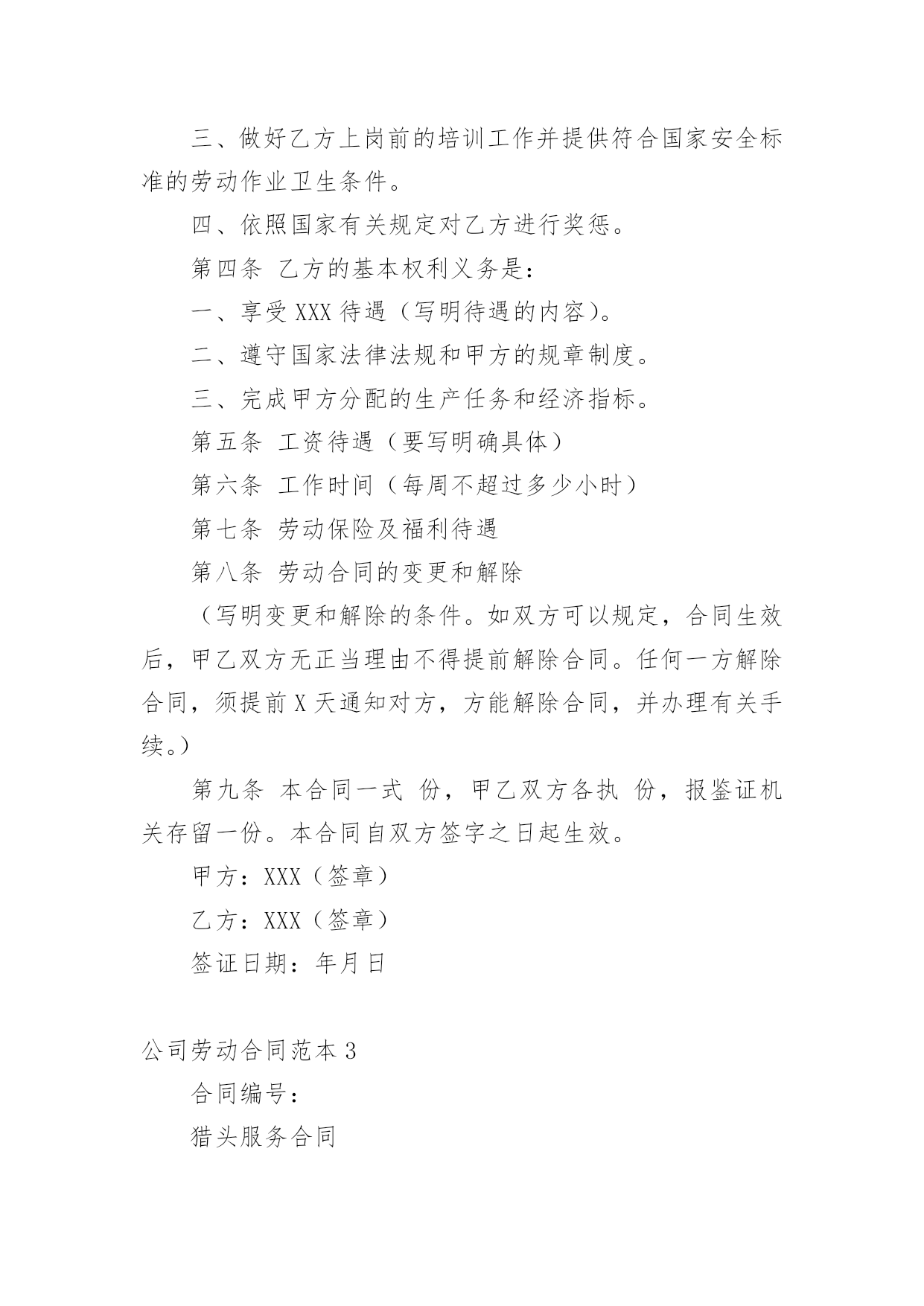 三、做好乙方上岗前的培训工作并提供符合国家安全标准的劳动作业卫生条件。

四、依照国家有关规定对乙方进行奖惩。

第四条 乙方的基本权利义务是：

一、享受XXX待遇（写明待遇的内容）。

二、遵守国家法律法规和甲方的规章制度。

三、完成甲方分配的生产任务和经济指标。

第五条 工资待遇（要写明确具体）

第六条 工作时间（每周不超过多少小时）

第七条 劳动保险及福利待遇

第八条 劳动合同的变更和解除

（写明变更和解除的条件。如双方可以规定，合同生效后，甲乙双方无正当理由不得提前解除合同。任何一方解除合同，须提前X天通知对方，方能解除合同，并办理有关手续。）

第九条 本合同一式 份，甲乙双方各执 份，报鉴证机关存留一份。本合同自双方签字之日起生效。

甲方：XXX（签章）

乙方：XXX（签章）

签证日期：年月日

公司劳动合同范本3

合同编号：

猎头服务合同